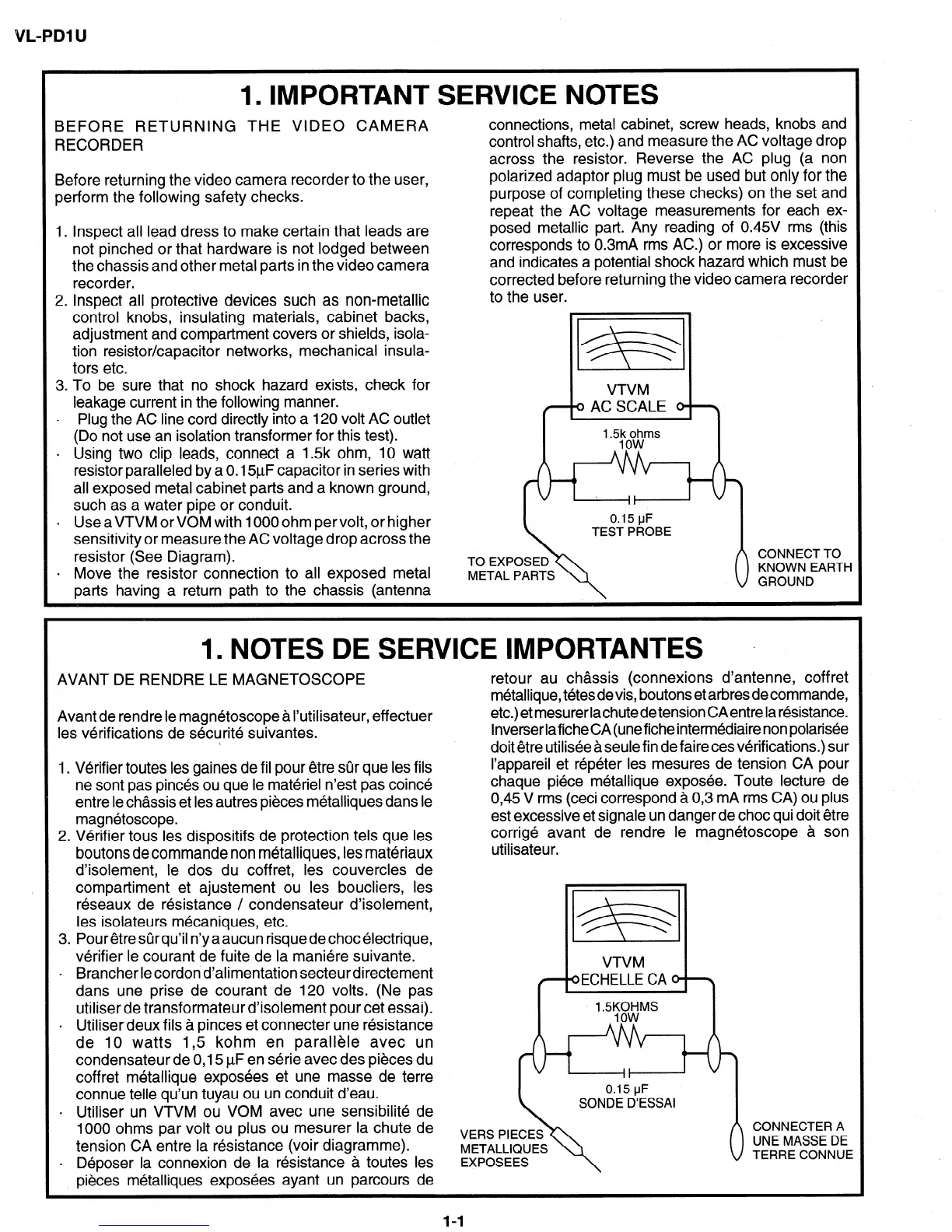 VL-PD1U

1. IMPORTANT SERVICE NOTES

BEFORE RETURNING THE VIDEO CAMERA RECORDER

Before returning the video camera recorder to the user, perform the following safety checks.

1. Inspect all lead dress to make certain that leads are not pinched or that hardware is not lodged between the chassis and other metal parts in the video camera recorder.
2. Inspect all protective devices such as non-metallic control knobs, insulating materials, cabinet backs, adjustment and compartment covers or shields, isolation resistor/capacitor networks, mechanical insulators etc.
3. To be sure that no shock hazard exists, check for leakage current in the following manner.
· Plug the AC line cord directly into a 120 volt AC outlet (Do not use an isolation transformer for this test).
· Using two clip leads, connect a 1.5k ohm, 10 watt resistor paralleled by a 0.15μF capacitor in series with all exposed metal cabinet parts and a known ground, such as a water pipe or conduit.
· Use a VTVM or VOM with 1000 ohm per volt, or higher sensitivity or measure the AC voltage drop across the resistor (See Diagram).
· Move the resistor connection to all exposed metal parts having a return path to the chassis (antenna connections, metal cabinet, screw heads, knobs and control shafts, etc.) and measure the AC voltage drop across the resistor. Reverse the AC plug (a non polarized adaptor plug must be used but only for the purpose of completing these checks) on the set and repeat the AC voltage measurements for each exposed metallic part. Any reading of 0.45V rms (this corresponds to 0.3mA rms AC.) or more is excessive and indicates a potential shock hazard which must be corrected before returning the video camera recorder to the user.

VTVM
AC SCALE
1.5k ohms
10W
0.15 μF
TEST PROBE
TO EXPOSED METAL PARTS
CONNECT TO KNOWN EARTH GROUND

1. NOTES DE SERVICE IMPORTANTES

AVANT DE RENDRE LE MAGNETOSCOPE

Avant de rendre le magnétoscope à l'utilisateur, effectuer les vérifications de sécurité suivantes.

1. Vérifier toutes les gaines de fil pour être sûr que les fils ne sont pas pincés ou que le matériel n'est pas coincé entre le châssis et les autres pièces métalliques dans le magnétoscope.
2. Vérifier tous les dispositifs de protection tels que les boutons de commande non métalliques, les matériaux d'isolement, le dos du coffret, les couvercles de compartiment et ajustement ou les boucliers, les réseaux de résistance / condensateur d'isolement, les isolateurs mécaniques, etc.
3. Pour être sûr qu'il n'y a aucun risque de choc électrique, vérifier le courant de fuite de la manière suivante.
· Brancher le cordon d'alimentation secteur directement dans une prise de courant de 120 volts. (Ne pas utiliser de transformateur d'isolement pour cet essai).
· Utiliser deux fils à pinces et connecter une résistance de 10 watts 1,5 kohm en parallèle avec un condensateur de 0,15 μF en série avec des pièces du coffret métallique exposées et une masse de terre connue telle qu'un tuyau ou un conduit d'eau.
· Utiliser un VTVM ou VOM avec une sensibilité de 1000 ohms par volt ou plus ou mesurer la chute de tension CA entre la résistance (voir diagramme).
· Déposer la connexion de la résistance à toutes les pièces métalliques exposées ayant un parcours de retour au châssis (connexions d'antenne, coffret métallique, têtes de vis, boutons et arbres de commande, etc.) et mesurer la chute de tension CA entre la résistance. Inverser la fiche CA (une fiche intermédiaire non polarisée doit être utilisée à seule fin de faire ces vérifications.) sur l'appareil et répéter les mesures de tension CA pour chaque piéce métallique exposée. Toute lecture de 0,45 V rms (ceci correspond à 0,3 mA rms CA) ou plus est excessive et signale un danger de choc qui doit être corrigé avant de rendre le magnétoscope à son utilisateur.

VTVM
ECHELLE CA
1.5KOHMS
10W
0.15 μF
SONDE D'ESSAI
VERS PIECES METALLIQUES EXPOSEES
CONNECTER A UNE MASSE DE TERRE CONNUE

1-1